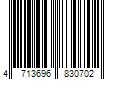 4 713696 830702